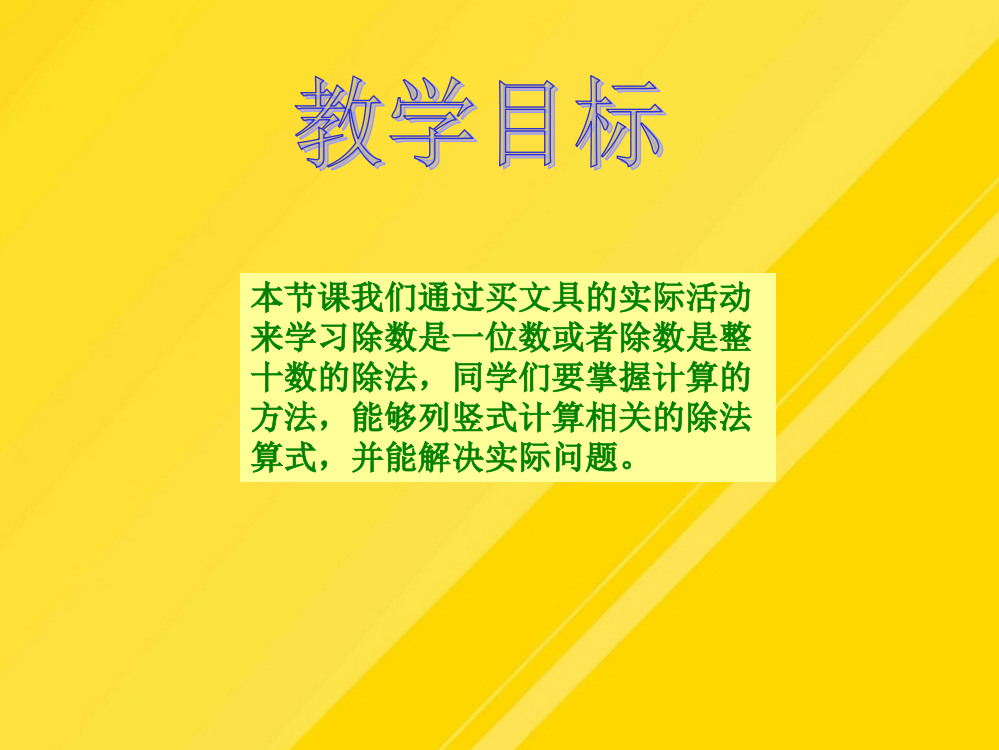 教学目标

本节课我们通过买文具的实际活动来学习除数是一位数或者除数是整十数的除法，同学们要掌握计算的方法，能够列竖式计算相关的除法算式，并能解决实际问题。